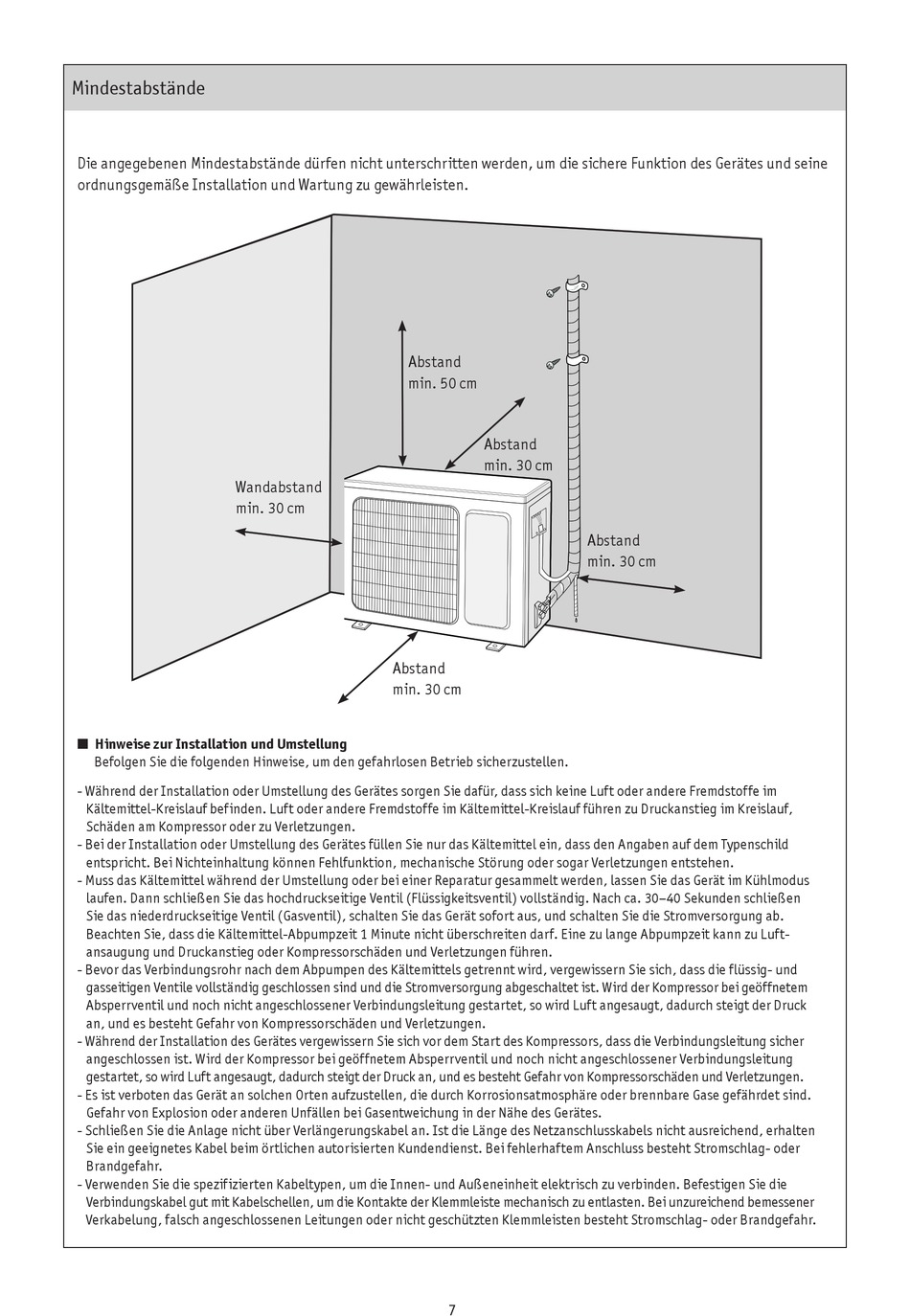 Mindestabstände

Die angegebenen Mindestabstände dürfen nicht unterschritten werden, um die sichere Funktion des Gerätes und seine ordnungsgemäße Installation und Wartung zu gewährleisten.

Abstand
min. 50 cm

Abstand
min. 30 cm

Wandabstand
min. 30 cm

Abstand
min. 30 cm

Abstand
min. 30 cm

■ Hinweise zur Installation und Umstellung
Befolgen Sie die folgenden Hinweise, um den gefahrlosen Betrieb sicherzustellen.

- Während der Installation oder Umstellung des Gerätes sorgen Sie dafür, dass sich keine Luft oder andere Fremdstoffe im Kältemittel-Kreislauf befinden. Luft oder andere Fremdstoffe im Kältemittel-Kreislauf führen zu Druckanstieg im Kreislauf, Schäden am Kompressor oder zu Verletzungen.
- Bei der Installation oder Umstellung des Gerätes füllen Sie nur das Kältemittel ein, dass den Angaben auf dem Typenschild entspricht. Bei Nichteinhaltung können Fehlfunktion, mechanische Störung oder sogar Verletzungen entstehen.
- Muss das Kältemittel während der Umstellung oder bei einer Reparatur gesammelt werden, lassen Sie das Gerät im Kühlmodus laufen. Dann schließen Sie das hochdruckseitige Ventil (Flüssigkeitsventil) vollständig. Nach ca. 30–40 Sekunden schließen Sie das niederdruckseitige Ventil (Gasventil), schalten Sie das Gerät sofort aus, und schalten Sie die Stromversorgung ab. Beachten Sie, dass die Kältemittel-Abpumpzeit 1 Minute nicht überschreiten darf. Eine zu lange Abpumpzeit kann zu Luftansaugung und Druckanstieg oder Kompressorschäden und Verletzungen führen.
- Bevor das Verbindungsrohr nach dem Abpumpen des Kältemittels getrennt wird, vergewissern Sie sich, dass die flüssig- und gasseitigen Ventile vollständig geschlossen sind und die Stromversorgung abgeschaltet ist. Wird der Kompressor bei geöffnetem Absperrventil und noch nicht angeschlossener Verbindungsleitung gestartet, so wird Luft angesaugt, dadurch steigt der Druck an, und es besteht Gefahr von Kompressorschäden und Verletzungen.
- Während der Installation des Gerätes vergewissern Sie sich vor dem Start des Kompressors, dass die Verbindungsleitung sicher angeschlossen ist. Wird der Kompressor bei geöffnetem Absperrventil und noch nicht angeschlossener Verbindungsleitung gestartet, so wird Luft angesaugt, dadurch steigt der Druck an, und es besteht Gefahr von Kompressorschäden und Verletzungen.
- Es ist verboten das Gerät an solchen Orten aufzustellen, die durch Korrosionsatmosphäre oder brennbare Gase gefährdet sind. Gefahr von Explosion oder anderen Unfällen bei Gasentweichung in der Nähe des Gerätes.
- Schließen Sie die Anlage nicht über Verlängerungskabel an. Ist die Länge des Netzanschlusskabels nicht ausreichend, erhalten Sie ein geeignetes Kabel beim örtlichen autorisierten Kundendienst. Bei fehlerhaftem Anschluss besteht Stromschlag- oder Brandgefahr.
- Verwenden Sie die spezifizierten Kabeltypen, um die Innen- und Außeneinheit elektrisch zu verbinden. Befestigen Sie die Verbindungskabel gut mit Kabelschellen, um die Kontakte der Klemmleiste mechanisch zu entlasten. Bei unzureichend bemessener Verkabelung, falsch angeschlossenen Leitungen oder nicht geschützten Klemmleisten besteht Stromschlag- oder Brandgefahr.

7